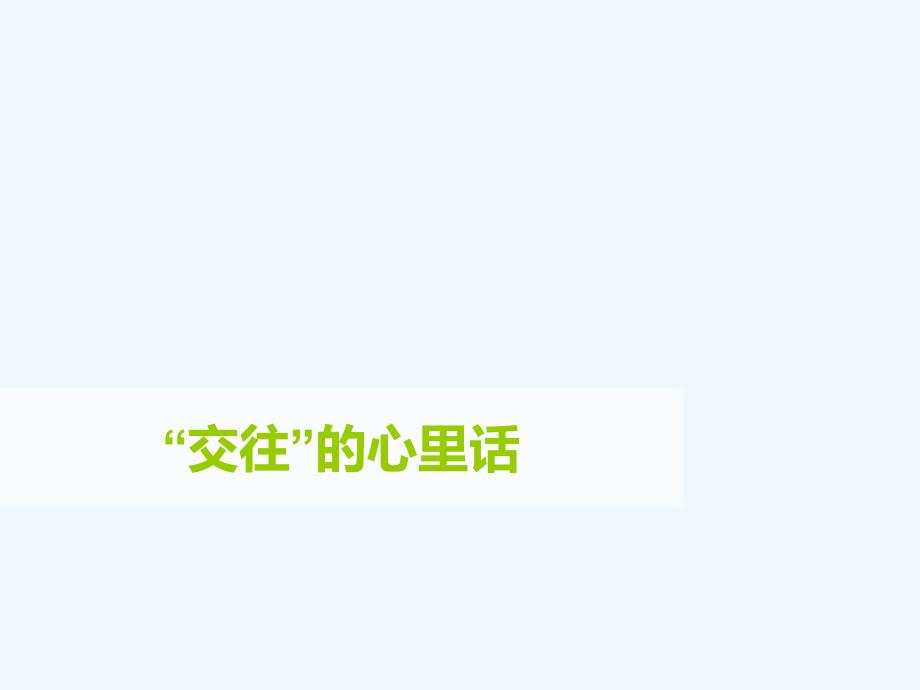 “交往”的心里话